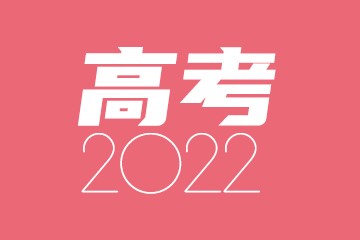 高考
2022